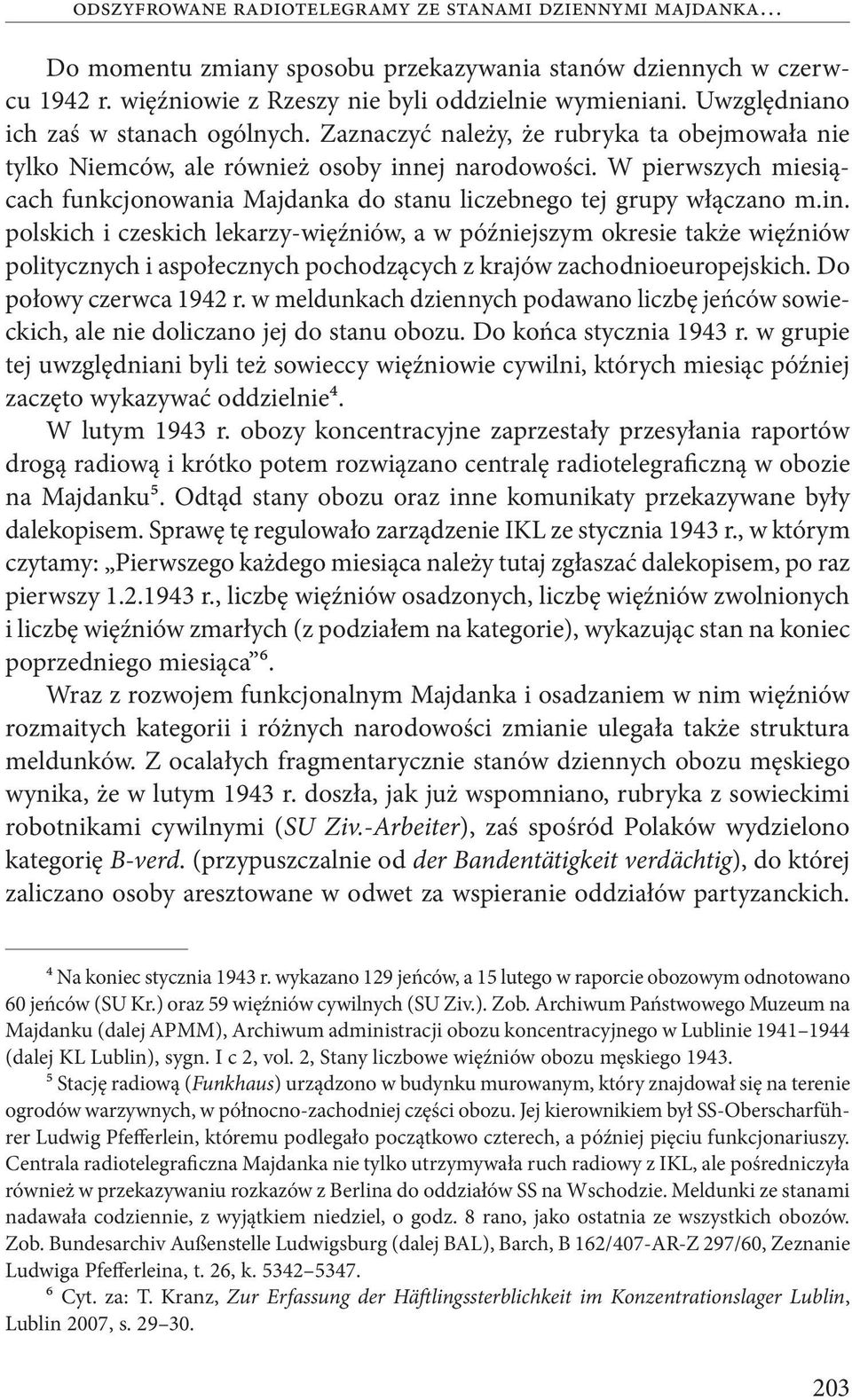 ODSZYFROWANE RADIOTELEGRAMY ZE STANAMI DZIENNYMI MAJDANKA...

Do momentu zmiany sposobu przekazywania stanów dziennych w czerwcu 1942 r. więźniowie z Rzeszy nie byli oddzielnie wymieniani. Uwzględniano ich zaś w stanach ogólnych. Zaznaczyć należy, że rubryka ta obejmowała nie tylko Niemców, ale również osoby innej narodowości. W pierwszych miesiącach funkcjonowania Majdanka do stanu liczebnego tej grupy włączano m.in. polskich i czeskich lekarzy-więźniów, a w późniejszym okresie także więźniów politycznych i aspołecznych pochodzących z krajów zachodnioeuropejskich. Do połowy czerwca 1942 r. w meldunkach dziennych podawano liczbę jeńców sowieckich, ale nie doliczano jej do stanu obozu. Do końca stycznia 1943 r. w grupie tej uwzględniani byli też sowieccy więźniowie cywilni, których miesiąc później zaczęto wykazywać oddzielnie$^4$.

W lutym 1943 r. obozy koncentracyjne zaprzestały przesyłania raportów drogą radiową i krótko potem rozwiązano centralę radiotelegraficzną w obozie na Majdanku$^5$. Odtąd stany obozu oraz inne komunikaty przekazywane były dalekopisem. Sprawę tę regulowało zarządzenie IKL ze stycznia 1943 r., w którym czytamy: „Pierwszego każdego miesiąca należy tutaj zgłaszać dalekopisem, po raz pierwszy 1.2.1943 r., liczbę więźniów osadzonych, liczbę więźniów zwolnionych i liczbę więźniów zmarłych (z podziałem na kategorie), wykazując stan na koniec poprzedniego miesiąca”$^6$.

Wraz z rozwojem funkcjonalnym Majdanka i osadzaniem w nim więźniów rozmaitych kategorii i różnych narodowości zmianie ulegała także struktura meldunków. Z ocalałych fragmentarycznie stanów dziennych obozu męskiego wynika, że w lutym 1943 r. doszła, jak już wspomniano, rubryka z sowieckimi robotnikami cywilnymi (SU Ziv.-Arbeiter), zaś spośród Polaków wydzielono kategorię B-verd. (przypuszczalnie od der Bandentätigkeit verdächtig), do której zaliczano osoby aresztowane w odwet za wspieranie oddziałów partyzanckich.

$^4$ Na koniec stycznia 1943 r. wykazano 129 jeńców, a 15 lutego w raporcie obozowym odnotowano 60 jeńców (SU Kr.) oraz 59 więźniów cywilnych (SU Ziv.). Zob. Archiwum Państwowego Muzeum na Majdanku (dalej APMM), Archiwum administracji obozu koncentracyjnego w Lublinie 1941–1944 (dalej KL Lublin), sygn. I c 2, vol. 2, Stany liczbowe więźniów obozu męskiego 1943.

$^5$ Stację radiową (Funkhaus) urządzono w budynku murowanym, który znajdował się na terenie ogrodów warzywnych, w północno-zachodniej części obozu. Jej kierownikiem był SS-Oberscharführer Ludwig Pfefferlein, któremu podlegało początkowo czterech, a później pięciu funkcjonariuszy. Centrala radiotelegraficzna Majdanka nie tylko utrzymywała ruch radiowy z IKL, ale pośredniczyła również w przekazywaniu rozkazów z Berlina do oddziałów SS na Wschodzie. Meldunki ze stanami nadawała codziennie, z wyjątkiem niedziel, o godz. 8 rano, jako ostatnia ze wszystkich obozów. Zob. Bundesarchiv Außenstelle Ludwigsburg (dalej BAL), Barch, B 162/407-AR-Z 297/60, Zeznanie Ludwiga Pfefferleina, t. 26, k. 5342–5347.

$^6$ Cyt. za: T. Kranz, Zur Erfassung der Häftlingssterblichkeit im Konzentrationslager Lublin, Lublin 2007, s. 29–30.

203